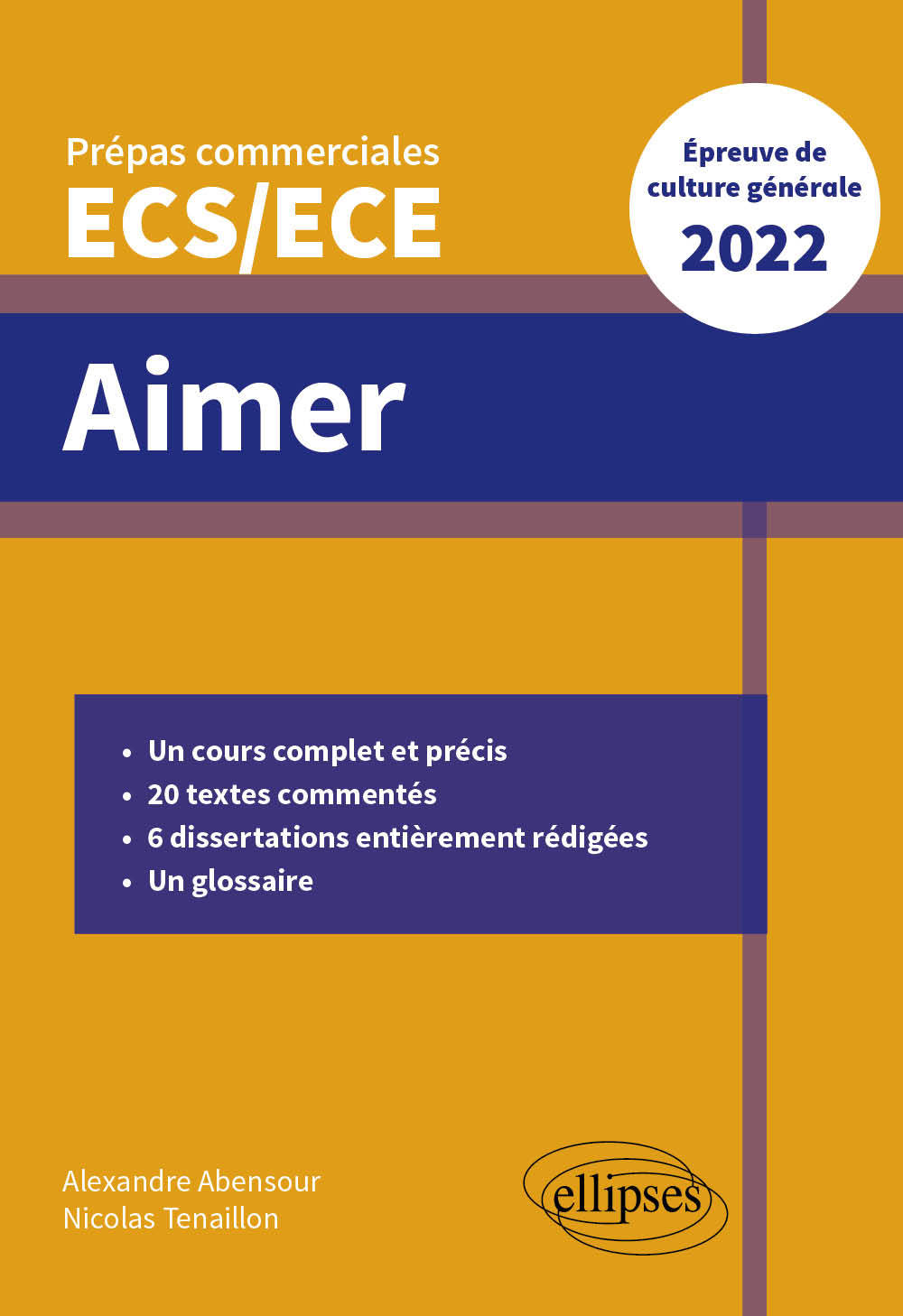 Prépas commerciales
ECS/ECE

Épreuve de culture générale
2022

Aimer

• Un cours complet et précis
• 20 textes commentés
• 6 dissertations entièrement rédigées
• Un glossaire

Alexandre Abensour
Nicolas Tenaillon

ellipses